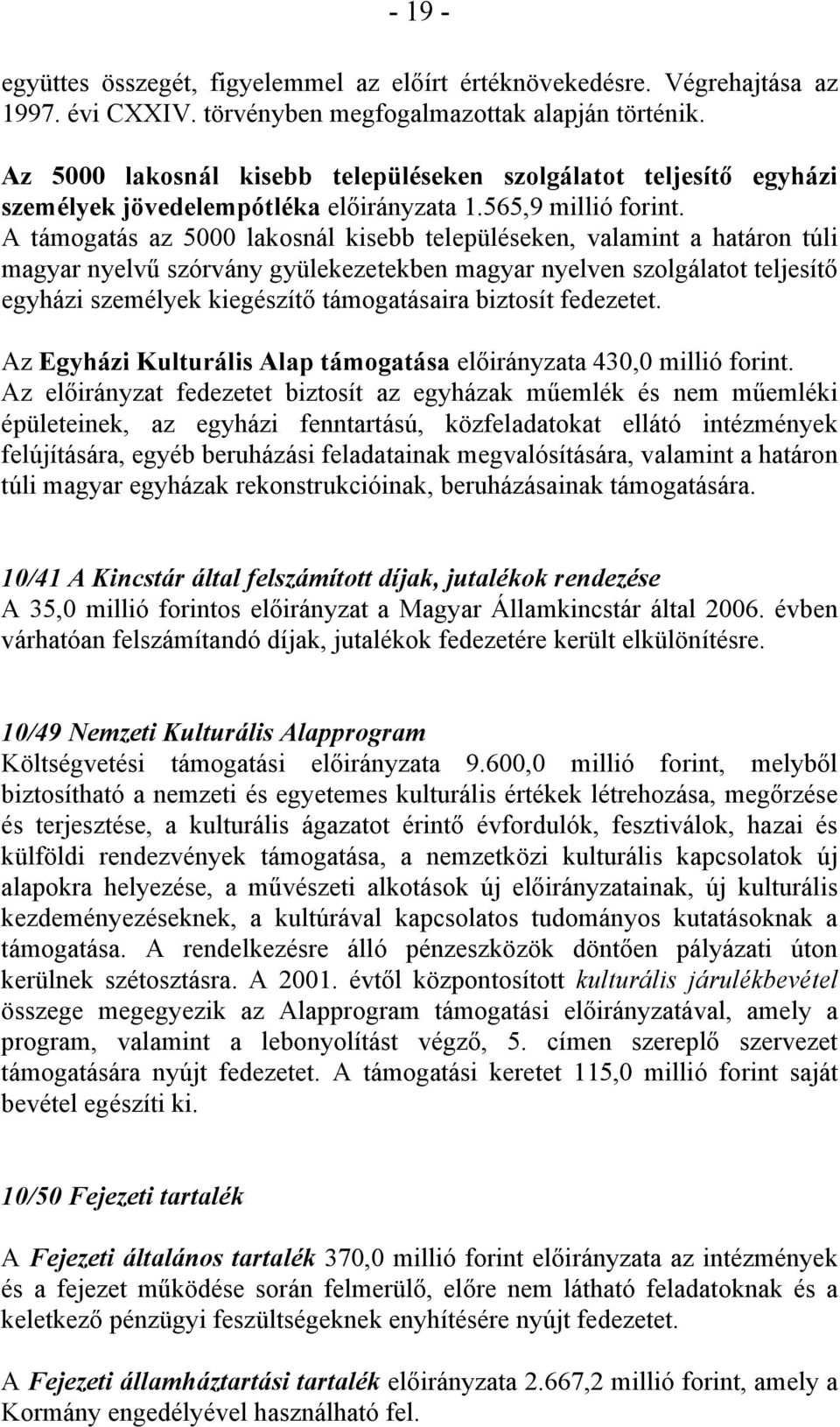 - 19 -

együttes összegét, figyelemmel az előírt értéknövekedésre. Végrehajtása az 1997. évi CXXIV. törvényben megfogalmazottak alapján történik.

Az 5000 lakosnál kisebb településeken szolgálatot teljesítő egyházi személyek jövedelempótléka előirányzata 1.565,9 millió forint. A támogatás az 5000 lakosnál kisebb településeken, valamint a határon túli magyar nyelvű szórvány gyülekezetekben magyar nyelven szolgálatot teljesítő egyházi személyek kiegészítő támogatásaira biztosít fedezetet.

Az Egyházi Kulturális Alap támogatása előirányzata 430,0 millió forint. Az előirányzat fedezetet biztosít az egyházak műemlék és nem műemléki épületeinek, az egyházi fenntartású, közfeladatokat ellátó intézmények felújítására, egyéb beruházási feladatainak megvalósítására, valamint a határon túli magyar egyházak rekonstrukcióinak, beruházásainak támogatására.

10/41 A Kincstár által felszámított díjak, jutalékok rendezése
A 35,0 millió forintos előirányzat a Magyar Államkincstár által 2006. évben várhatóan felszámítandó díjak, jutalékok fedezetére került elkülönítésre.

10/49 Nemzeti Kulturális Alapprogram
Költségvetési támogatási előirányzata 9.600,0 millió forint, melyből biztosítható a nemzeti és egyetemes kulturális értékek létrehozása, megőrzése és terjesztése, a kulturális ágazatot érintő évfordulók, fesztiválok, hazai és külföldi rendezvények támogatása, a nemzetközi kulturális kapcsolatok új alapokra helyezése, a művészeti alkotások új előirányzatainak, új kulturális kezdeményezéseknek, a kultúrával kapcsolatos tudományos kutatásoknak a támogatása. A rendelkezésre álló pénzeszközök döntően pályázati úton kerülnek szétosztásra. A 2001. évtől központosított kulturális járulékbevétel összege megegyezik az Alapprogram támogatási előirányzatával, amely a program, valamint a lebonyolítást végző, 5. címen szereplő szervezet támogatására nyújt fedezetet. A támogatási keretet 115,0 millió forint saját bevétel egészíti ki.

10/50 Fejezeti tartalék

A Fejezeti általános tartalék 370,0 millió forint előirányzata az intézmények és a fejezet működése során felmerülő, előre nem látható feladatoknak és a keletkező pénzügyi feszültségeknek enyhítésére nyújt fedezetet.

A Fejezeti államháztartási tartalék előirányzata 2.667,2 millió forint, amely a Kormány engedélyével használható fel.